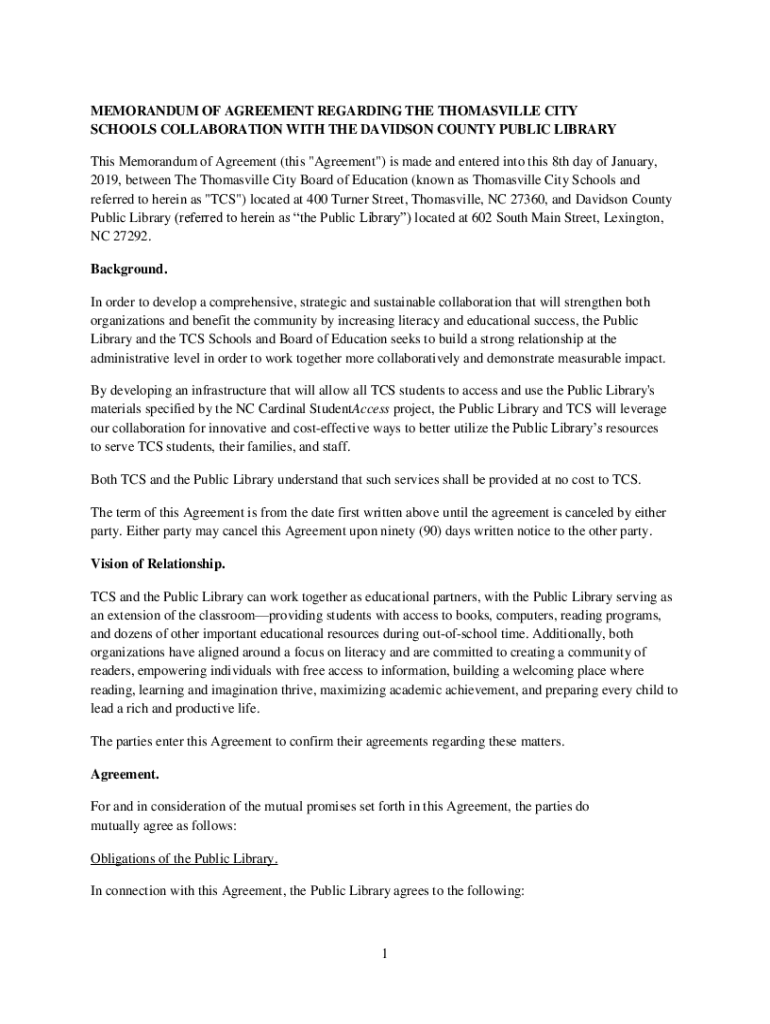 MEMORANDUM OF AGREEMENT REGARDING THE THOMASVILLE CITY SCHOOLS COLLABORATION WITH THE DAVIDSON COUNTY PUBLIC LIBRARY

This Memorandum of Agreement (this "Agreement") is made and entered into this 8th day of January, 2019, between The Thomasville City Board of Education (known as Thomasville City Schools and referred to herein as "TCS") located at 400 Turner Street, Thomasville, NC 27360, and Davidson County Public Library (referred to herein as “the Public Library”) located at 602 South Main Street, Lexington, NC 27292.

Background.

In order to develop a comprehensive, strategic and sustainable collaboration that will strengthen both organizations and benefit the community by increasing literacy and educational success, the Public Library and the TCS Schools and Board of Education seeks to build a strong relationship at the administrative level in order to work together more collaboratively and demonstrate measurable impact.

By developing an infrastructure that will allow all TCS students to access and use the Public Library's materials specified by the NC Cardinal StudentAccess project, the Public Library and TCS will leverage our collaboration for innovative and cost-effective ways to better utilize the Public Library’s resources to serve TCS students, their families, and staff.

Both TCS and the Public Library understand that such services shall be provided at no cost to TCS.

The term of this Agreement is from the date first written above until the agreement is canceled by either party. Either party may cancel this Agreement upon ninety (90) days written notice to the other party.

Vision of Relationship.

TCS and the Public Library can work together as educational partners, with the Public Library serving as an extension of the classroom—providing students with access to books, computers, reading programs, and dozens of other important educational resources during out-of-school time. Additionally, both organizations have aligned around a focus on literacy and are committed to creating a community of readers, empowering individuals with free access to information, building a welcoming place where reading, learning and imagination thrive, maximizing academic achievement, and preparing every child to lead a rich and productive life.

The parties enter this Agreement to confirm their agreements regarding these matters.

Agreement.

For and in consideration of the mutual promises set forth in this Agreement, the parties do mutually agree as follows:

Obligations of the Public Library.

In connection with this Agreement, the Public Library agrees to the following:

1